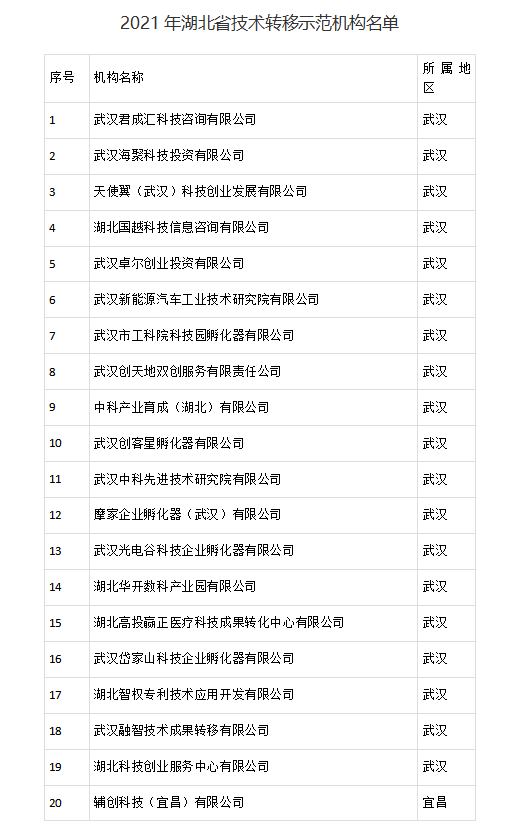 2021 年湖北省技术转移示范机构名单

| 序号 | 机构名称 | 所属地区 |
|---|---|---|
| 1 | 武汉君成汇科技咨询有限公司 | 武汉 |
| 2 | 武汉海聚科技投资有限公司 | 武汉 |
| 3 | 天使翼（武汉）科技创业发展有限公司 | 武汉 |
| 4 | 湖北国越科技信息咨询有限公司 | 武汉 |
| 5 | 武汉卓尔创业投资有限公司 | 武汉 |
| 6 | 武汉新能源汽车工业技术研究院有限公司 | 武汉 |
| 7 | 武汉市工科院科技园孵化器有限公司 | 武汉 |
| 8 | 武汉创天地双创服务有限责任公司 | 武汉 |
| 9 | 中科产业育成（湖北）有限公司 | 武汉 |
| 10 | 武汉创客星孵化器有限公司 | 武汉 |
| 11 | 武汉中科先进技术研究院有限公司 | 武汉 |
| 12 | 摩家企业孵化器（武汉）有限公司 | 武汉 |
| 13 | 武汉光电谷科技企业孵化器有限公司 | 武汉 |
| 14 | 湖北华开数科产业园有限公司 | 武汉 |
| 15 | 湖北高投赢正医疗科技成果转化中心有限公司 | 武汉 |
| 16 | 武汉岱家山科技企业孵化器有限公司 | 武汉 |
| 17 | 湖北智权专利技术应用开发有限公司 | 武汉 |
| 18 | 武汉融智技术成果转移有限公司 | 武汉 |
| 19 | 湖北科技创业服务中心有限公司 | 武汉 |
| 20 | 辅创科技（宜昌）有限公司 | 宜昌 |